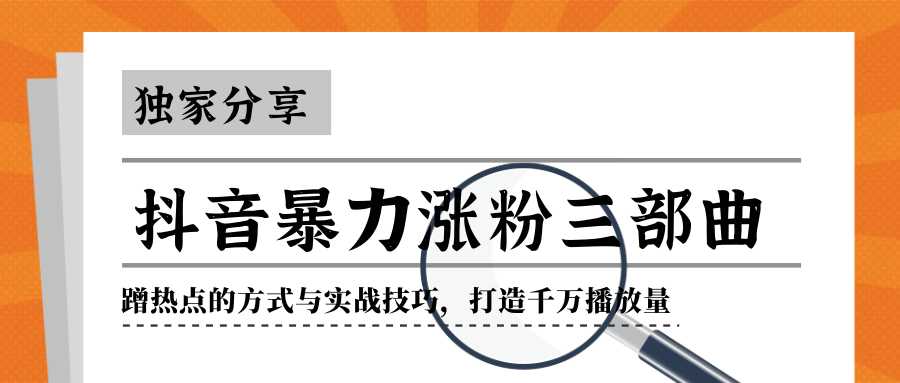 独家分享

抖音暴力涨粉三部曲

蹭热点的方式与实战技巧，打造千万播放量